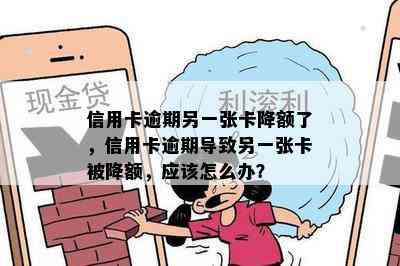 现金贷

利滚利

信用卡逾期另一张卡降额了，信用卡逾期导致另一张卡被降额，应该怎么办？